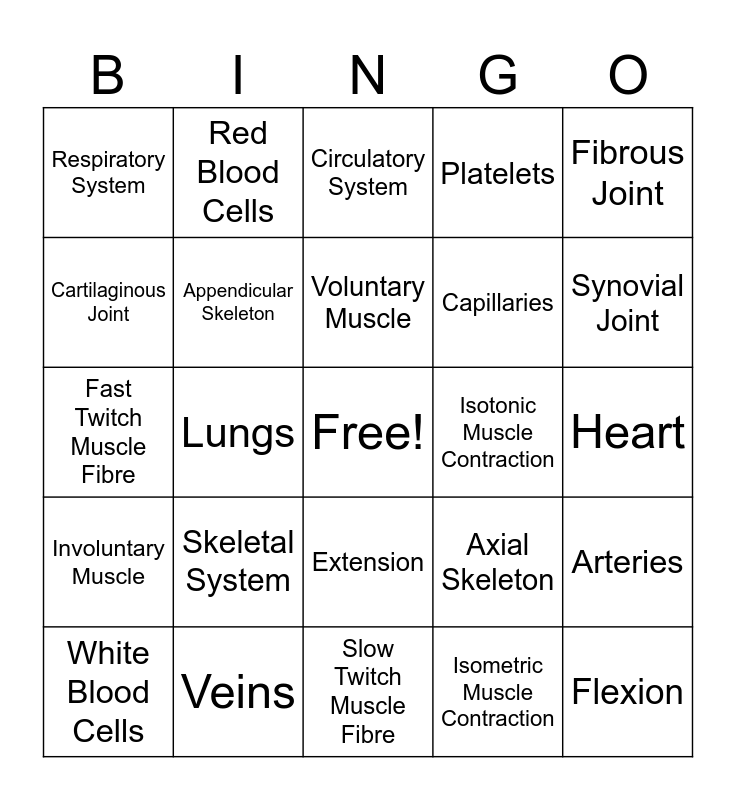 | B | I | N | G | O |
|---|---|---|---|---|
| Respiratory System | Red Blood Cells | Circulatory System | Platelets | Fibrous Joint |
| Cartilaginous Joint | Appendicular Skeleton | Voluntary Muscle | Capillaries | Synovial Joint |
| Fast Twitch Muscle Fibre | Lungs | Free! | Isotonic Muscle Contraction | Heart |
| Involuntary Muscle | Skeletal System | Extension | Axial Skeleton | Arteries |
| White Blood Cells | Veins | Slow Twitch Muscle Fibre | Isometric Muscle Contraction | Flexion |